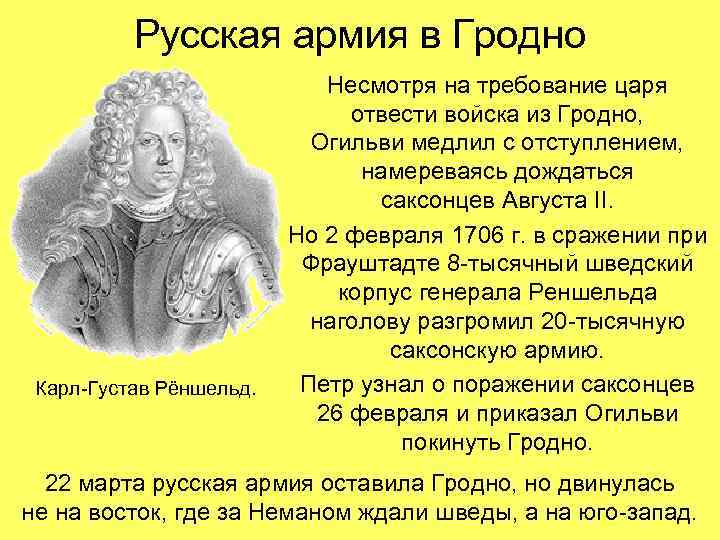 Русская армия в Гродно

Несмотря на требование царя отвести войска из Гродно, Огильви медлил с отступлением, намереваясь дождаться саксонцев Августа II.

Но 2 февраля 1706 г. в сражении при Фрауштадте 8-тысячный шведский корпус генерала Реншельда наголову разгромил 20-тысячную саксонскую армию.

Карл-Густав Рёншельд.

Петр узнал о поражении саксонцев 26 февраля и приказал Огильви покинуть Гродно.

22 марта русская армия оставила Гродно, но двинулась не на восток, где за Неманом ждали шведы, а на юго-запад.